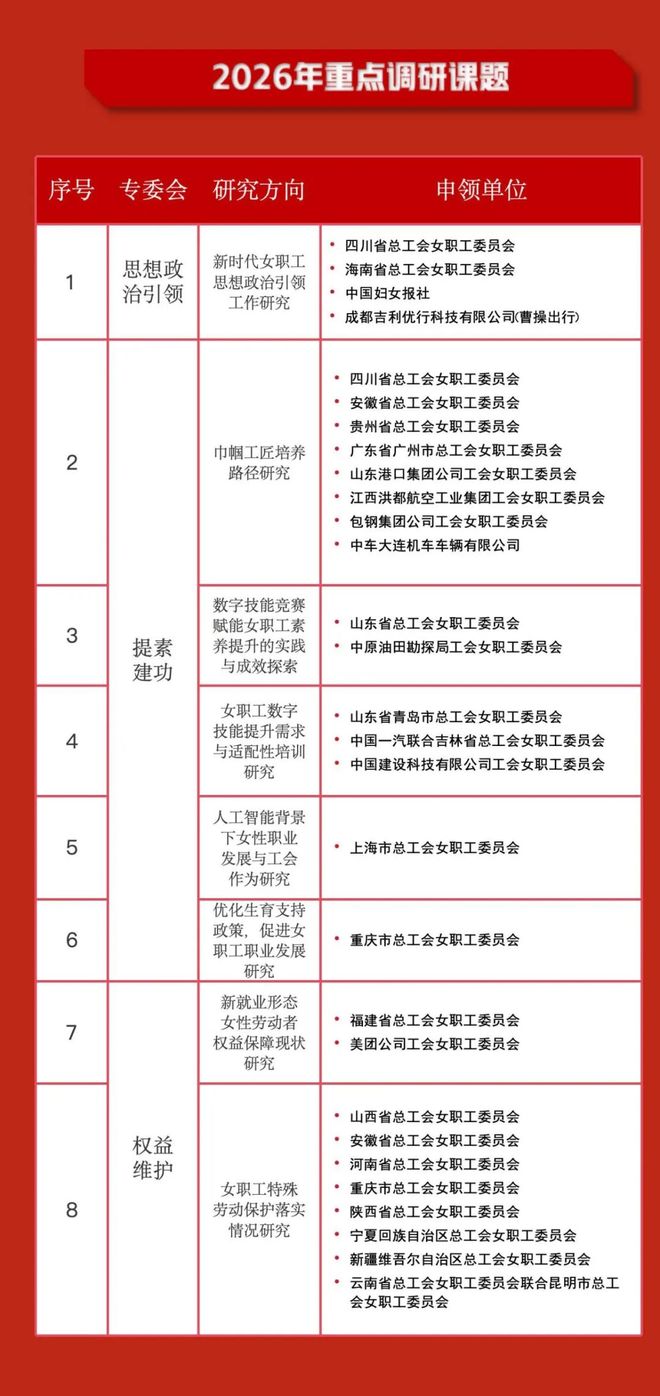 2026年重点调研课题

| 序号 | 专委会 | 研究方向 | 申领单位 |
|---|---|---|---|
| 1 | 思想政治引领 | 新时代女职工思想政治引领工作研究 | • 四川省总工会女职工委员会 • 海南省总工会女职工委员会 • 中国妇女报社 • 成都吉利优行科技有限公司(曹操出行) |
| 2 | 提素建功 | 巾帼工匠培养路径研究 | • 四川省总工会女职工委员会 • 安徽省总工会女职工委员会 • 贵州省总工会女职工委员会 • 广东省广州市总工会女职工委员会 • 山东港口集团公司工会女职工委员会 • 江西洪都航空工业集团工会女职工委员会 • 包钢集团公司工会女职工委员会 • 中车大连机车车辆有限公司 |
| 3 |  | 数字技能竞赛赋能女职工素养提升的实践与成效探索 | • 山东省总工会女职工委员会 • 中原油田勘探局工会女职工委员会 |
| 4 |  | 女职工数字技能提升需求与适配性培训研究 | • 山东省青岛市总工会女职工委员会 • 中国一汽联合吉林省总工会女职工委员会 • 中国建设科技有限公司工会女职工委员会 |
| 5 |  | 人工智能背景下女性职业发展与工会作为研究 | • 上海市总工会女职工委员会 |
| 6 |  | 优化生育支持政策，促进女职工职业发展研究 | • 重庆市总工会女职工委员会 |
| 7 | 权益维护 | 新就业形态女性劳动者权益保障现状研究 | • 福建省总工会女职工委员会 • 美团公司工会女职工委员会 |
| 8 |  | 女职工特殊劳动保护落实情况研究 | • 山西省总工会女职工委员会 • 安徽省总工会女职工委员会 • 河南省总工会女职工委员会 • 重庆市总工会女职工委员会 • 陕西省总工会女职工委员会 • 宁夏回族自治区总工会女职工委员会 • 新疆维吾尔自治区总工会女职工委员会 • 云南省总工会女职工委员会联合昆明市总工会女职工委员会 |